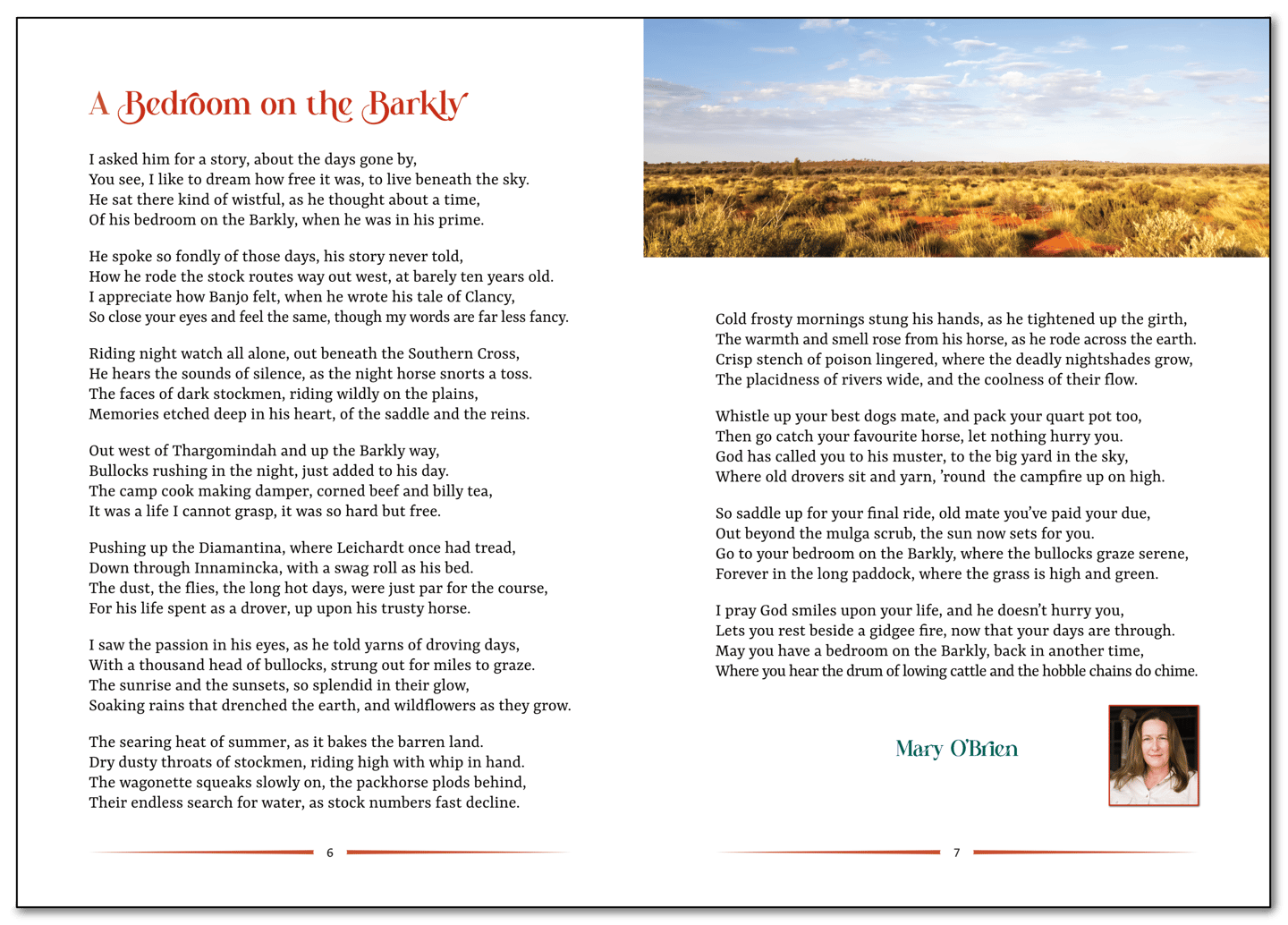 A Bedroom on the Barkly

I asked him for a story, about the days gone by,
You see, I like to dream how free it was, to live beneath the sky.
He sat there kind of wistful, as he thought about a time,
Of his bedroom on the Barkly, when he was in his prime.

He spoke so fondly of those days, his story never told,
How he rode the stock routes way out west, at barely ten years old.
I appreciate how Banjo felt, when he wrote his tale of Clancy,
So close your eyes and feel the same, though my words are far less fancy.

Riding night watch all alone, out beneath the Southern Cross,
He hears the sounds of silence, as the night horse snorts a toss.
The faces of dark stockmen, riding wildly on the plains,
Memories etched deep in his heart, of the saddle and the reins.

Out west of Thargomindah and up the Barkly way,
Bullocks rushing in the night, just added to his day.
The camp cook making damper, corned beef and billy tea,
It was a life I cannot grasp, it was so hard but free.

Pushing up the Diamantina, where Leichardt once had tread,
Down through Innamincka, with a swag roll as his bed.
The dust, the flies, the long hot days, were just par for the course,
For his life spent as a drover, up upon his trusty horse.

I saw the passion in his eyes, as he told yarns of droving days,
With a thousand head of bullocks, strung out for miles to graze.
The sunrise and the sunsets, so splendid in their glow,
Soaking rains that drenched the earth, and wildflowers as they grow.

The searing heat of summer, as it bakes the barren land.
Dry dusty throats of stockmen, riding high with whip in hand.
The wagonette squeaks slowly on, the packhorse plods behind,
Their endless search for water, as stock numbers fast decline.

6

Cold frosty mornings stung his hands, as he tightened up the girth,
The warmth and smell rose from his horse, as he rode across the earth.
Crisp stench of poison lingered, where the deadly nightshades grow,
The placidness of rivers wide, and the coolness of their flow.

Whistle up your best dogs mate, and pack your quart pot too,
Then go catch your favourite horse, let nothing hurry you.
God has called you to his muster, to the big yard in the sky,
Where old drovers sit and yarn, 'round the campfire up on high.

So saddle up for your final ride, old mate you've paid your due,
Out beyond the mulga scrub, the sun now sets for you.
Go to your bedroom on the Barkly, where the bullocks graze serene,
Forever in the long paddock, where the grass is high and green.

I pray God smiles upon your life, and he doesn't hurry you,
Lets you rest beside a gidgee fire, now that your days are through.
May you have a bedroom on the Barkly, back in another time,
Where you hear the drum of lowing cattle and the hobble chains do chime.

Mary O'Brien

7